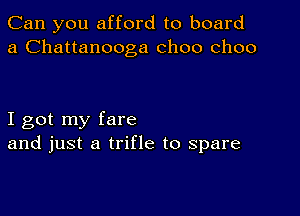 Can you afford to board
a Chattanooga choo choo

I got my fare
and just a trifle to spare